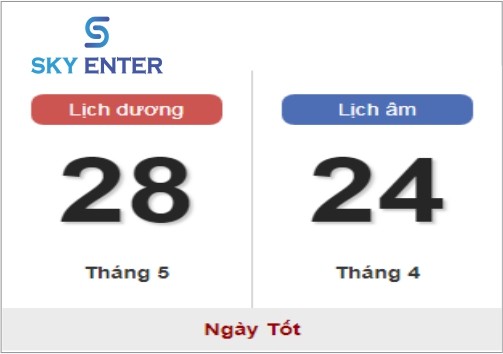 SKY ENTER

Lịch dương

28

Tháng 5

Lịch âm

24

Tháng 4

Ngày Tốt